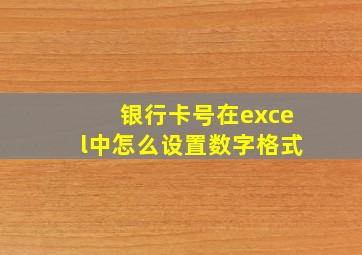 银行卡号在excel中怎么设置数字格式